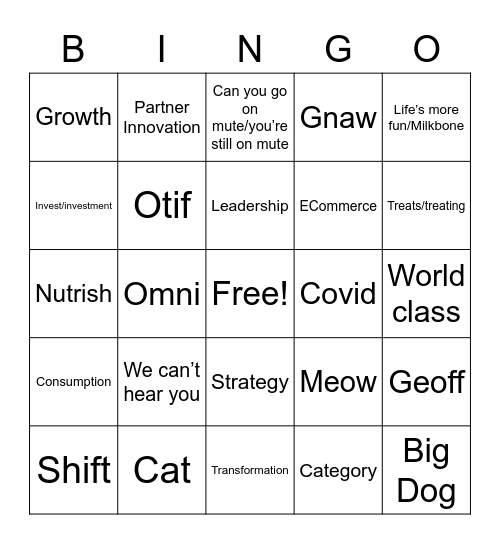 | B | I | N | G | O |
|---|---|---|---|---|
| Growth | Partner Innovation | Can you go on mute/you're still on mute | Gnaw | Life's more fun/Milkbone |
| Invest/investment | Otif | Leadership | ECommerce | Treats/treating |
| Nutrish | Omni | Free! | Covid | World class |
| Consumption | We can't hear you | Strategy | Meow | Geoff |
| Shift | Cat | Transformation | Category | Big Dog |